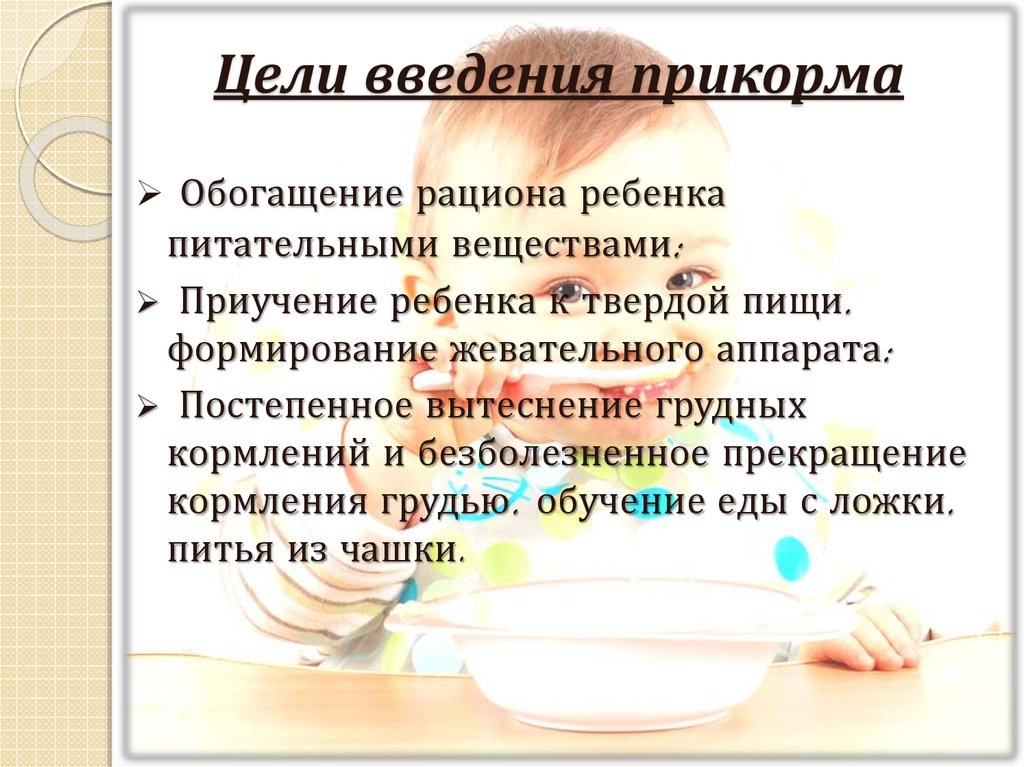 Цели введения прикорма

➢ Обогащение рациона ребенка питательными веществами;

➢ Приучение ребенка к твердой пищи, формирование жевательного аппарата;

➢ Постепенное вытеснение грудных кормлений и безболезненное прекращение кормления грудью, обучение еды с ложки, питья из чашки.